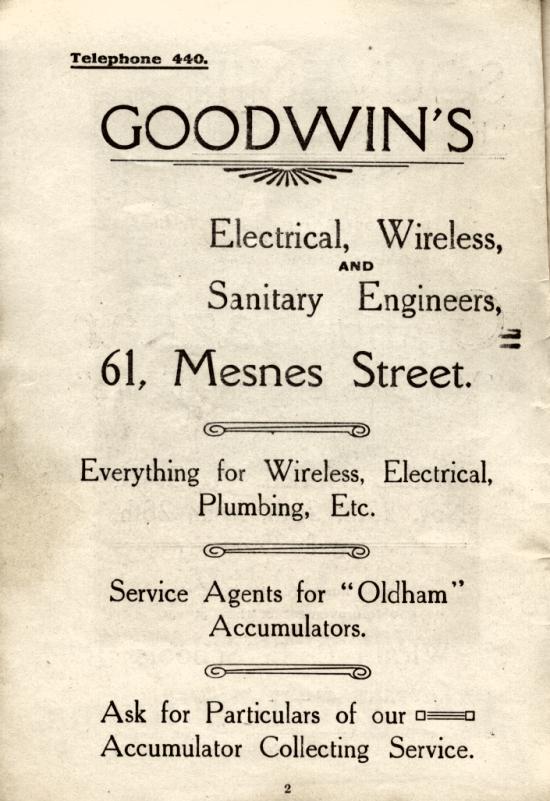 Telephone 440.

GOODWIN'S

Electrical, Wireless,
AND
Sanitary Engineers,

61, Mesnes Street.

Everything for Wireless, Electrical, Plumbing, Etc.

Service Agents for "Oldham" Accumulators.

Ask for Particulars of our Accumulator Collecting Service.

2